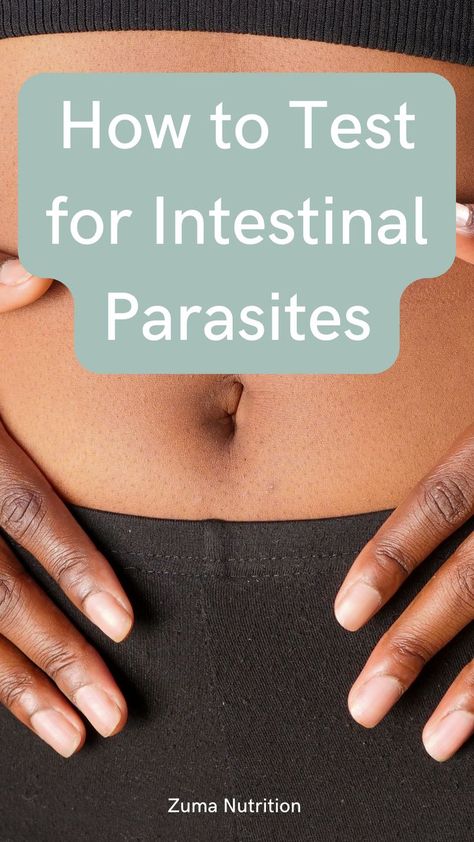 How to Test for Intestinal Parasites

Zuma Nutrition